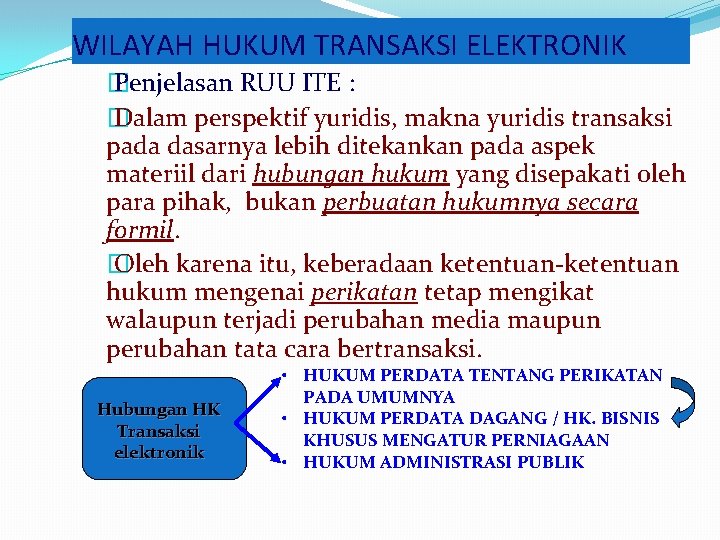 WILAYAH HUKUM TRANSAKSI ELEKTRONIK

Penjelasan RUU ITE :

Dalam perspektif yuridis, makna yuridis transaksi pada dasarnya lebih ditekankan pada aspek materiil dari hubungan hukum yang disepakati oleh para pihak, bukan perbuatan hukumnya secara formil.

Oleh karena itu, keberadaan ketentuan-ketentuan hukum mengenai perikatan tetap mengikat walaupun terjadi perubahan media maupun perubahan tata cara bertransaksi.

Hubungan HK Transaksi elektronik

• HUKUM PERDATA TENTANG PERIKATAN PADA UMUMNYA
• HUKUM PERDATA DAGANG / HK. BISNIS KHUSUS MENGATUR PERNIAGAAN
• HUKUM ADMINISTRASI PUBLIK